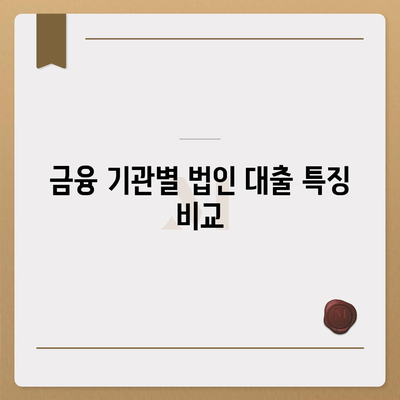 금융 기관별 법인 대출 특징 비교